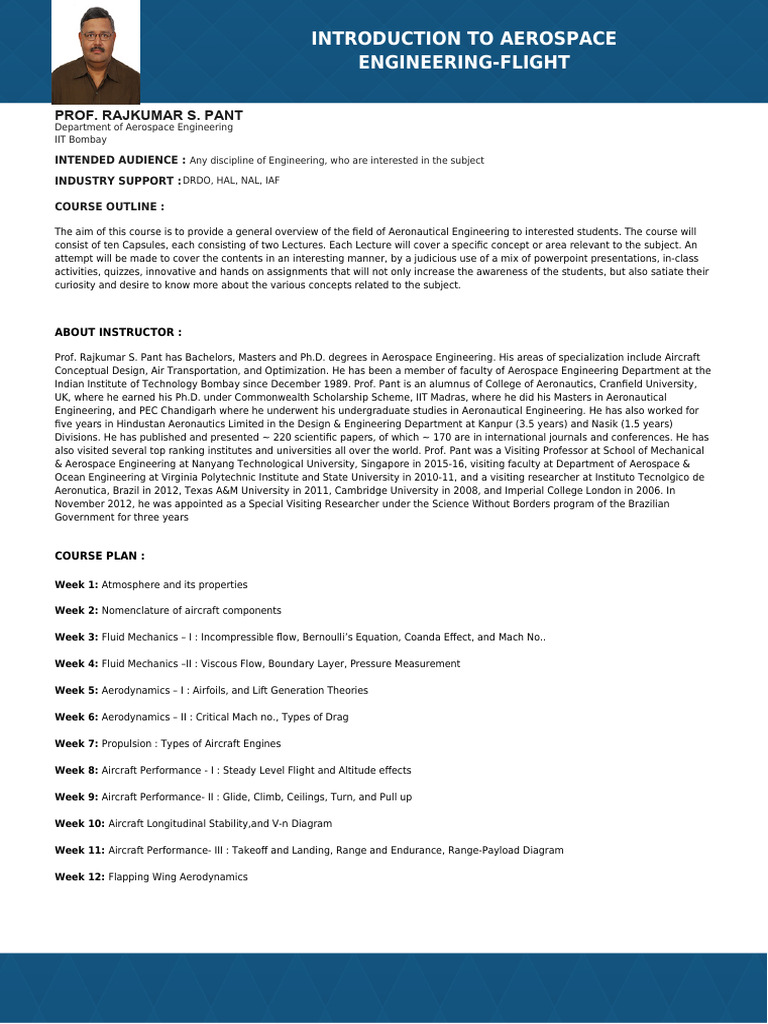 INTRODUCTION TO AEROSPACE ENGINEERING-FLIGHT

PROF. RAJKUMAR S. PANT
Department of Aerospace Engineering
IIT Bombay

INTENDED AUDIENCE : Any discipline of Engineering, who are interested in the subject

INDUSTRY SUPPORT : DRDO, HAL, NAL, IAF

COURSE OUTLINE :

The aim of this course is to provide a general overview of the field of Aeronautical Engineering to interested students. The course will consist of ten Capsules, each consisting of two Lectures. Each Lecture will cover a specific concept or area relevant to the subject. An attempt will be made to cover the contents in an interesting manner, by a judicious use of a mix of powerpoint presentations, in-class activities, quizzes, innovative and hands on assignments that will not only increase the awareness of the students, but also satiate their curiosity and desire to know more about the various concepts related to the subject.

ABOUT INSTRUCTOR :

Prof. Rajkumar S. Pant has Bachelors, Masters and Ph.D. degrees in Aerospace Engineering. His areas of specialization include Aircraft Conceptual Design, Air Transportation, and Optimization. He has been a member of faculty of Aerospace Engineering Department at the Indian Institute of Technology Bombay since December 1989. Prof. Pant is an alumnus of College of Aeronautics, Cranfield University, UK, where he earned his Ph.D. under Commonwealth Scholarship Scheme, IIT Madras, where he did his Masters in Aeronautical Engineering, and PEC Chandigarh where he underwent his undergraduate studies in Aeronautical Engineering. He has also worked for five years in Hindustan Aeronautics Limited in the Design & Engineering Department at Kanpur (3.5 years) and Nasik (1.5 years) Divisions. He has published and presented ~ 220 scientific papers, of which ~ 170 are in international journals and conferences. He has also visited several top ranking institutes and universities all over the world. Prof. Pant was a Visiting Professor at School of Mechanical & Aerospace Engineering at Nanyang Technological University, Singapore in 2015-16, visiting faculty at Department of Aerospace & Ocean Engineering at Virginia Polytechnic Institute and State University in 2010-11, and a visiting researcher at Instituto Tecnolgico de Aeronutica, Brazil in 2012, Texas A&M University in 2011, Cambridge University in 2008, and Imperial College London in 2006. In November 2012, he was appointed as a Special Visiting Researcher under the Science Without Borders program of the Brazilian Government for three years

COURSE PLAN :

Week 1: Atmosphere and its properties

Week 2: Nomenclature of aircraft components

Week 3: Fluid Mechanics – I : Incompressible flow, Bernoulli's Equation, Coanda Effect, and Mach No..

Week 4: Fluid Mechanics –II : Viscous Flow, Boundary Layer, Pressure Measurement

Week 5: Aerodynamics – I : Airfoils, and Lift Generation Theories

Week 6: Aerodynamics – II : Critical Mach no., Types of Drag

Week 7: Propulsion : Types of Aircraft Engines

Week 8: Aircraft Performance - I : Steady Level Flight and Altitude effects

Week 9: Aircraft Performance- II : Glide, Climb, Ceilings, Turn, and Pull up

Week 10: Aircraft Longitudinal Stability,and V-n Diagram

Week 11: Aircraft Performance- III : Takeoff and Landing, Range and Endurance, Range-Payload Diagram

Week 12: Flapping Wing Aerodynamics